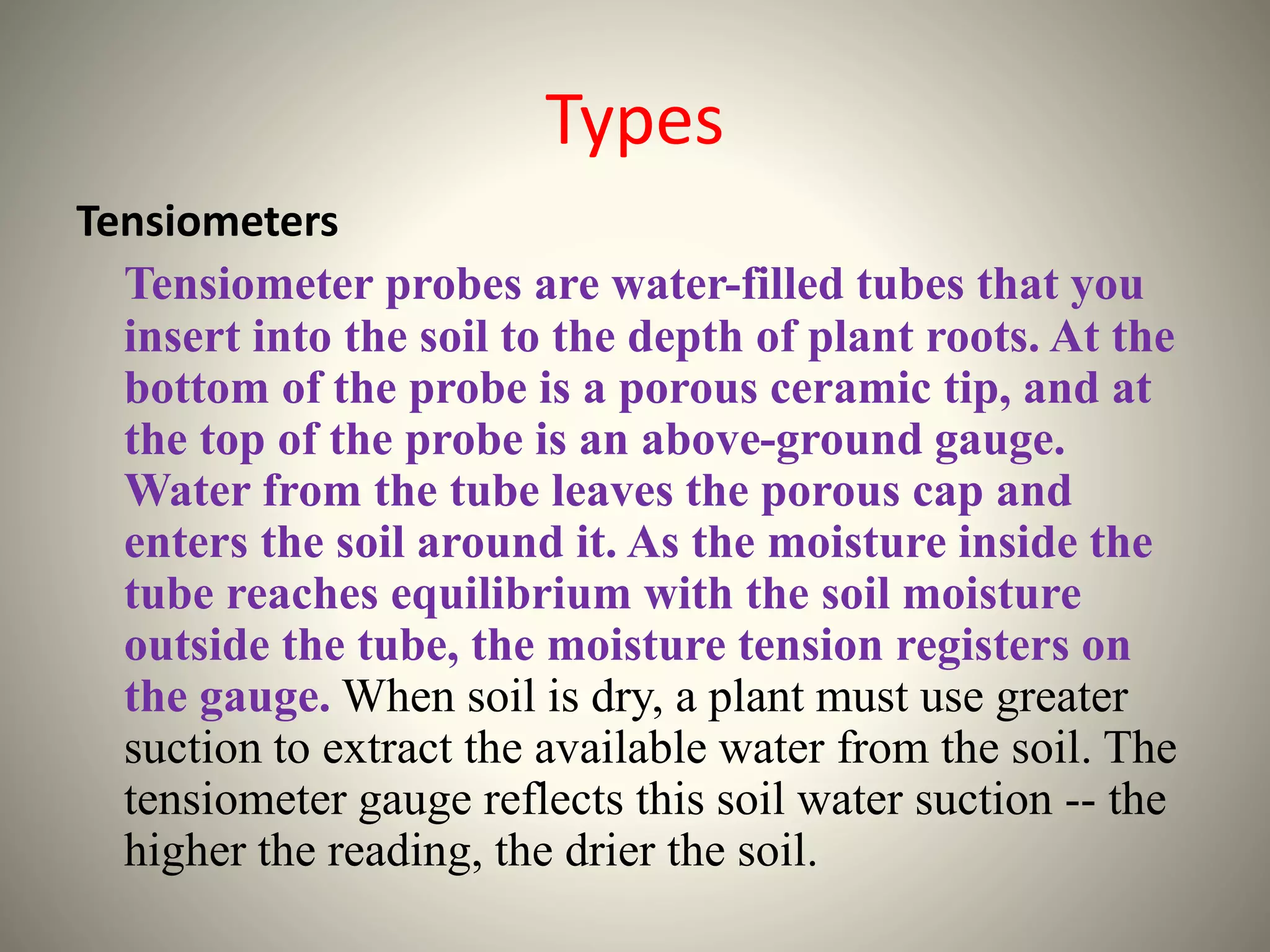 Types

Tensiometers

Tensiometer probes are water-filled tubes that you insert into the soil to the depth of plant roots. At the bottom of the probe is a porous ceramic tip, and at the top of the probe is an above-ground gauge. Water from the tube leaves the porous cap and enters the soil around it. As the moisture inside the tube reaches equilibrium with the soil moisture outside the tube, the moisture tension registers on the gauge. When soil is dry, a plant must use greater suction to extract the available water from the soil. The tensiometer gauge reflects this soil water suction -- the higher the reading, the drier the soil.